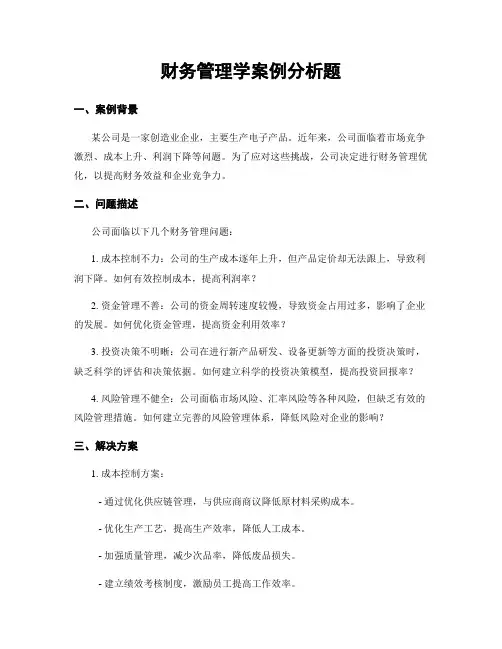 财务管理学案例分析题

一、案例背景

某公司是一家创造业企业，主要生产电子产品。近年来，公司面临着市场竞争激烈、成本上升、利润下降等问题。为了应对这些挑战，公司决定进行财务管理优化，以提高财务效益和企业竞争力。

二、问题描述

公司面临以下几个财务管理问题：

1. 成本控制不力：公司的生产成本逐年上升，但产品定价却无法跟上，导致利润下降。如何有效控制成本，提高利润率？

2. 资金管理不善：公司的资金周转速度较慢，导致资金占用过多，影响了企业的发展。如何优化资金管理，提高资金利用效率？

3. 投资决策不明晰：公司在进行新产品研发、设备更新等方面的投资决策时，缺乏科学的评估和决策依据。如何建立科学的投资决策模型，提高投资回报率？

4. 风险管理不健全：公司面临市场风险、汇率风险等各种风险，但缺乏有效的风险管理措施。如何建立完善的风险管理体系，降低风险对企业的影响？

三、解决方案

1. 成本控制方案：

- 通过优化供应链管理，与供应商商议降低原材料采购成本。

- 优化生产工艺，提高生产效率，降低人工成本。

- 加强质量管理，减少次品率，降低废品损失。

- 建立绩效考核制度，激励员工提高工作效率。